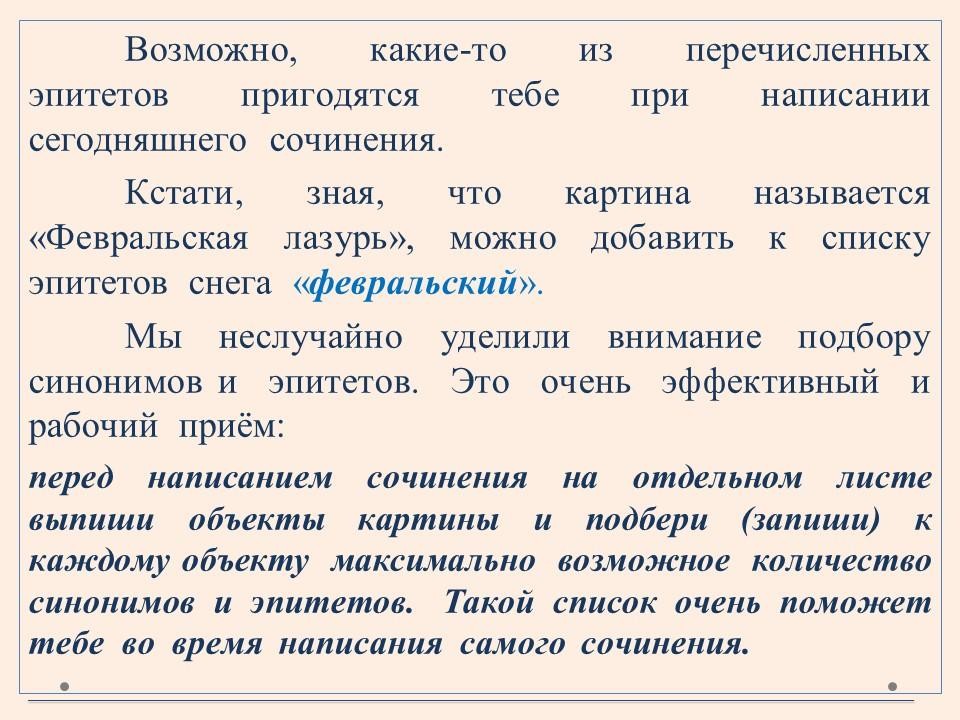 Возможно, какие-то из перечисленных эпитетов пригодятся тебе при написании сегодняшнего сочинения.

Кстати, зная, что картина называется «Февральская лазурь», можно добавить к списку эпитетов снега «февральский».

Мы неслучайно уделили внимание подбору синонимов и эпитетов. Это очень эффективный и рабочий приём:

перед написанием сочинения на отдельном листе выпиши объекты картины и подбери (запиши) к каждому объекту максимально возможное количество синонимов и эпитетов. Такой список очень поможет тебе во время написания самого сочинения.